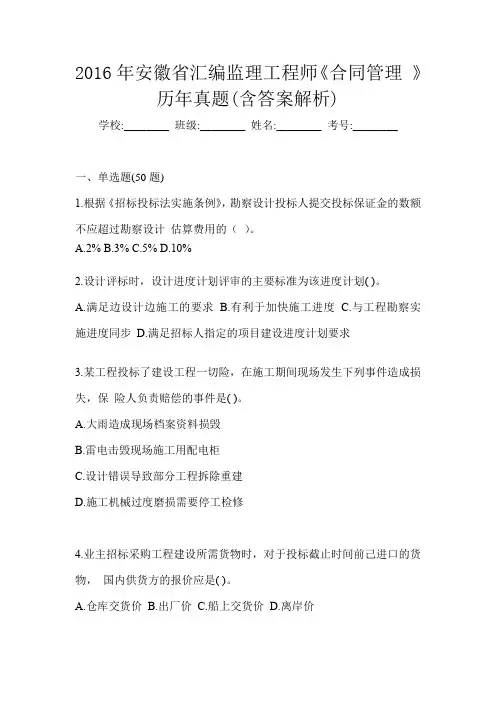 2016 年安徽省汇编监理工程师《合同管理 》历年真题(含答案解析)

学校:________ 班级:________ 姓名:________ 考号:________

一、单选题(50 题)

1.根据《招标投标法实施条例》，勘察设计投标人提交投标保证金的数额不应超过勘察设计 估算费用的（ ）。

A.2% B.3% C.5% D.10%

2.设计评标时，设计进度计划评审的主要标准为该进度计划( )。

A.满足边设计边施工的要求 B.有利于加快施工进度 C.与工程勘察实施进度同步 D.满足招标人指定的项目建设进度计划要求

3.某工程投标了建设工程一切险，在施工期间现场发生下列事件造成损失，保 险人负责赔偿的事件是( )。

A.大雨造成现场档案资料损毁

B.雷电击毁现场施工用配电柜

C.设计错误导致部分工程拆除重建

D.施工机械过度磨损需要停工检修

4.业主招标采购工程建设所需货物时，对于投标截止时间前已进口的货物， 国内供货方的报价应是( )。

A.仓库交货价 B.出厂价 C.船上交货价 D.离岸价